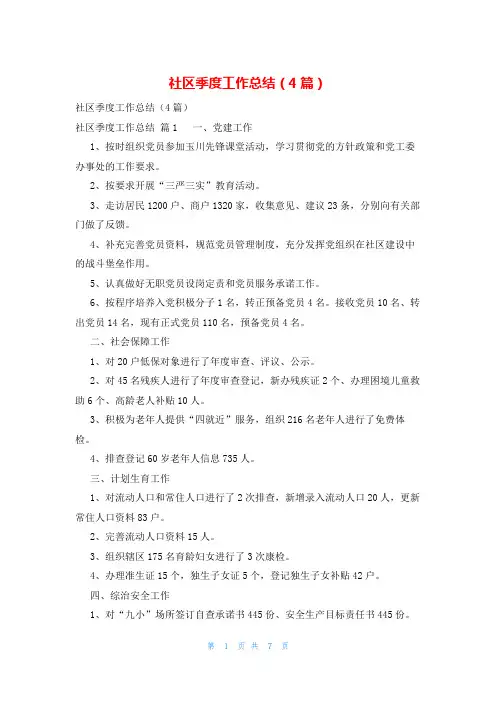 社区季度工作总结（4篇）

社区季度工作总结（4篇）

社区季度工作总结 篇1 一、党建工作

1、按时组织党员参加玉川先锋课堂活动，学习贯彻党的方针政策和党工委办事处的工作要求。

2、按要求开展“三严三实”教育活动。

3、走访居民1200户、商户1320家，收集意见、建议23条，分别向有关部门做了反馈。

4、补充完善党员资料，规范党员管理制度，充分发挥党组织在社区建设中的战斗堡垒作用。

5、认真做好无职党员设岗定责和党员服务承诺工作。

6、按程序培养入党积极分子1名，转正预备党员4名。接收党员10名、转出党员14名，现有正式党员110名，预备党员4名。

二、社会保障工作

1、对20户低保对象进行了年度审查、评议、公示。

2、对45名残疾人进行了年度审查登记，新办残疾证2个、办理困境儿童救助6个、高龄老人补贴10人。

3、积极为老年人提供“四就近”服务，组织216名老年人进行了免费体检。

4、排查登记60岁老年人信息735人。

三、计划生育工作

1、对流动人口和常住人口进行了2次排查，新增录入流动人口20人，更新常住人口资料83户。

2、完善流动人口资料15人。

3、组织辖区175名育龄妇女进行了3次康检。

4、办理准生证15个，独生子女证5个，登记独生子女补贴42户。

四、综治安全工作

1、对“九小”场所签订自查承诺书445份、安全生产目标责任书445份。

第 1 页 共 7 页